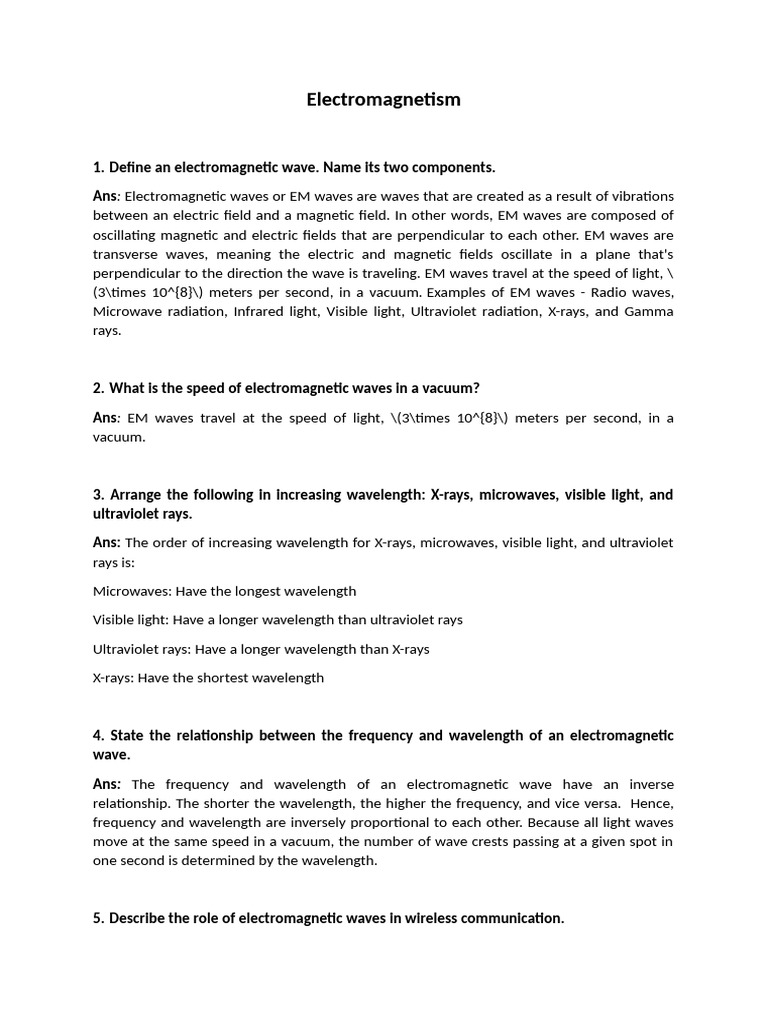 Electromagnetism

1. Define an electromagnetic wave. Name its two components.

Ans: Electromagnetic waves or EM waves are waves that are created as a result of vibrations between an electric field and a magnetic field. In other words, EM waves are composed of oscillating magnetic and electric fields that are perpendicular to each other. EM waves are transverse waves, meaning the electric and magnetic fields oscillate in a plane that's perpendicular to the direction the wave is traveling. EM waves travel at the speed of light, \(3\times 10^{8}\) meters per second, in a vacuum. Examples of EM waves - Radio waves, Microwave radiation, Infrared light, Visible light, Ultraviolet radiation, X-rays, and Gamma rays.

2. What is the speed of electromagnetic waves in a vacuum?

Ans: EM waves travel at the speed of light, \(3\times 10^{8}\) meters per second, in a vacuum.

3. Arrange the following in increasing wavelength: X-rays, microwaves, visible light, and ultraviolet rays.

Ans: The order of increasing wavelength for X-rays, microwaves, visible light, and ultraviolet rays is:

Microwaves: Have the longest wavelength

Visible light: Have a longer wavelength than ultraviolet rays

Ultraviolet rays: Have a longer wavelength than X-rays

X-rays: Have the shortest wavelength

4. State the relationship between the frequency and wavelength of an electromagnetic wave.

Ans: The frequency and wavelength of an electromagnetic wave have an inverse relationship. The shorter the wavelength, the higher the frequency, and vice versa. Hence, frequency and wavelength are inversely proportional to each other. Because all light waves move at the same speed in a vacuum, the number of wave crests passing at a given spot in one second is determined by the wavelength.

5. Describe the role of electromagnetic waves in wireless communication.